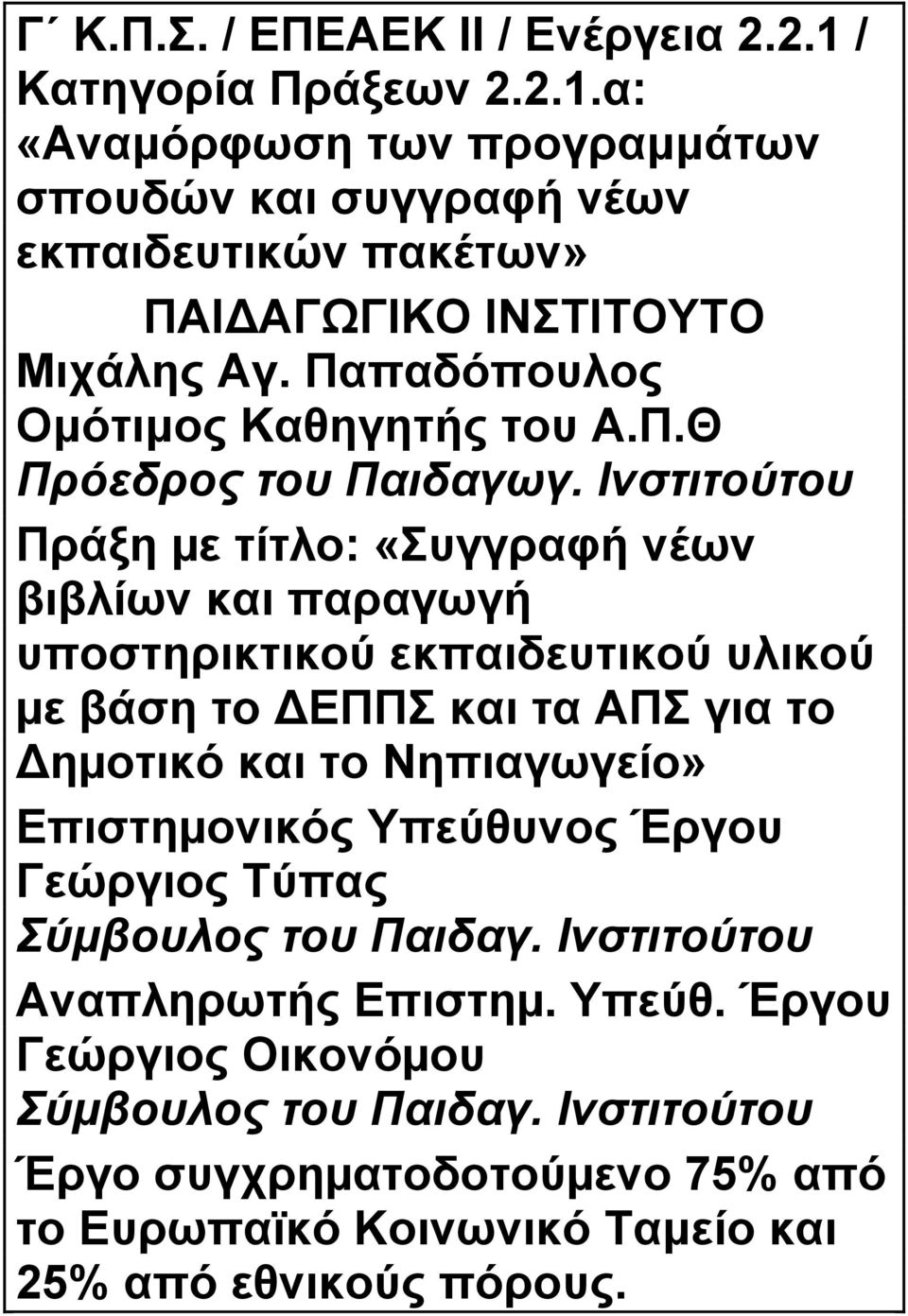 Γ΄ Κ.Π.Σ. / ΕΠΕΑΕΚ ΙΙ / Ενέργεια 2.2.1 / Κατηγορία Πράξεων 2.2.1.α: «Αναμόρφωση των προγραμμάτων σπουδών και συγγραφή νέων εκπαιδευτικών πακέτων»

ΠΑΙΔΑΓΩΓΙΚΟ ΙΝΣΤΙΤΟΥΤΟ

Μιχάλης Αγ. Παπαδόπουλος
Ομότιμος Καθηγητής του Α.Π.Θ
Πρόεδρος του Παιδαγωγ. Ινστιτούτου

Πράξη με τίτλο: «Συγγραφή νέων βιβλίων και παραγωγή υποστηρικτικού εκπαιδευτικού υλικού με βάση το ΔΕΠΠΣ και τα ΑΠΣ για το Δημοτικό και το Νηπιαγωγείο»

Επιστημονικός Υπεύθυνος Έργου
Γεώργιος Τύπας
Σύμβουλος του Παιδαγ. Ινστιτούτου

Αναπληρωτής Επιστημ. Υπεύθ. Έργου
Γεώργιος Οικονόμου
Σύμβουλος του Παιδαγ. Ινστιτούτου

Έργο συγχρηματοδοτούμενο 75% από το Ευρωπαϊκό Κοινωνικό Ταμείο και 25% από εθνικούς πόρους.